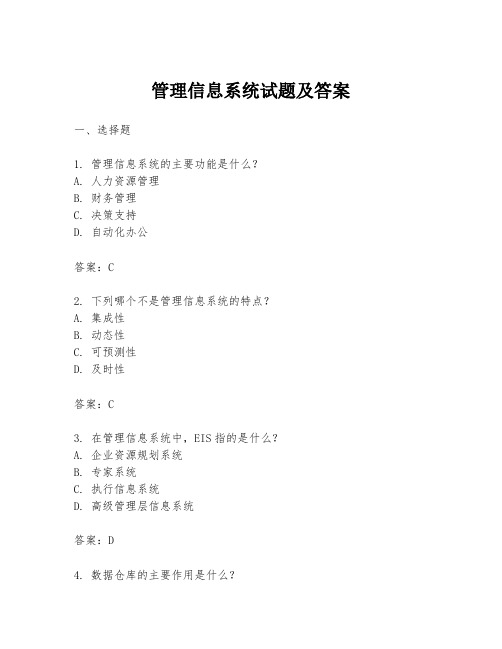 管理信息系统试题及答案

一、选择题

1. 管理信息系统的主要功能是什么？
A. 人力资源管理
B. 财务管理
C. 决策支持
D. 自动化办公

答案：C

2. 下列哪个不是管理信息系统的特点？
A. 集成性
B. 动态性
C. 可预测性
D. 及时性

答案：C

3. 在管理信息系统中，EIS指的是什么？
A. 企业资源规划系统
B. 专家系统
C. 执行信息系统
D. 高级管理层信息系统

答案：D

4. 数据仓库的主要作用是什么？